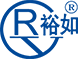 R 裕如 ®